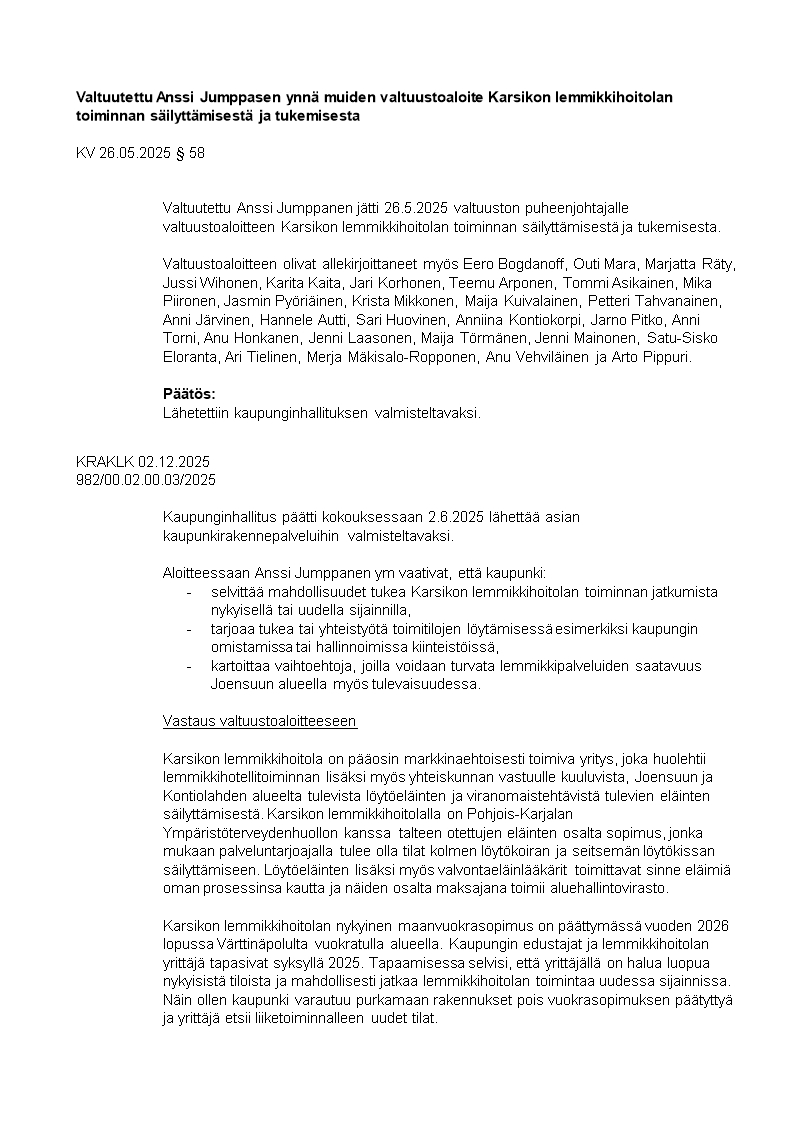 **Valtuutettu Anssi Jumppasen ynnä muiden valtuustoaloite Karsikon lemmikkihoitolan toiminnan säilyttämisestä ja tukemisesta**

KV 26.05.2025 § 58

Valtuutettu Anssi Jumppanen jätti 26.5.2025 valtuuston puheenjohtajalle valtuustoaloitteen Karsikon lemmikkihoitolan toiminnan säilyttämisestä ja tukemisesta.

Valtuustoaloitteen olivat allekirjoittaneet myös Eero Bogdanoff, Outi Mara, Marjatta Räty, Jussi Wihonen, Karita Kaita, Jari Korhonen, Teemu Arponen, Tommi Asikainen, Mika Piironen, Jasmin Pyöriäinen, Krista Mikkonen, Maija Kuivalainen, Petteri Tahvanainen, Anni Järvinen, Hannele Autti, Sari Huovinen, Anniina Kontiokorpi, Jarno Pitko, Anni Torni, Anu Honkanen, Jenni Laasonen, Maija Törmänen, Jenni Mainonen, Satu-Sisko Eloranta, Ari Tielinen, Merja Mäkisalo-Ropponen, Anu Vehviläinen ja Arto Pippuri.

**Päätös:**
Lähetettiin kaupunginhallituksen valmisteltavaksi.

KRAKLK 02.12.2025
982/00.02.00.03/2025

Kaupunginhallitus päätti kokouksessaan 2.6.2025 lähettää asian kaupunkirakennepalveluihin valmisteltavaksi.

Aloitteessaan Anssi Jumppanen ym vaativat, että kaupunki:
- selvittää mahdollisuudet tukea Karsikon lemmikkihoitolan toiminnan jatkumista nykyisellä tai uudella sijainnilla,
- tarjoaa tukea tai yhteistyötä toimitilojen löytämisessä esimerkiksi kaupungin omistamissa tai hallinnoimissa kiinteistöissä,
- kartoittaa vaihtoehtoja, joilla voidaan turvata lemmikkipalveluiden saatavuus Joensuun alueella myös tulevaisuudessa.

Vastaus valtuustoaloitteeseen

Karsikon lemmikkihoitola on pääosin markkinaehtoisesti toimiva yritys, joka huolehtii lemmikkihotellitoiminnan lisäksi myös yhteiskunnan vastuulle kuuluvista, Joensuun ja Kontiolahden alueelta tulevista löytöeläinten ja viranomaistehtävistä tulevien eläinten säilyttämisestä. Karsikon lemmikkihoitolalla on Pohjois-Karjalan Ympäristöterveydenhuollon kanssa talteen otettujen eläinten osalta sopimus, jonka mukaan palveluntarjoajalla tulee olla tilat kolmen löytökoiran ja seitsemän löytökissan säilyttämiseen. Löytöeläinten lisäksi myös valvontaeläinlääkärit toimittavat sinne eläimiä oman prosessinsa kautta ja näiden osalta maksajana toimii aluehallintovirasto.

Karsikon lemmikkihoitolan nykyinen maanvuokrasopimus on päättymässä vuoden 2026 lopussa Värttinäpolulta vuokratulla alueella. Kaupungin edustajat ja lemmikkihoitolan yrittäjä tapasivat syksyllä 2025. Tapaamisessa selvisi, että yrittäjällä on halua luopua nykyisistä tiloista ja mahdollisesti jatkaa lemmikkihoitolan toimintaa uudessa sijainnissa. Näin ollen kaupunki varautuu purkamaan rakennukset pois vuokrasopimuksen päätyttyä ja yrittäjä etsii liiketoiminnalleen uudet tilat.